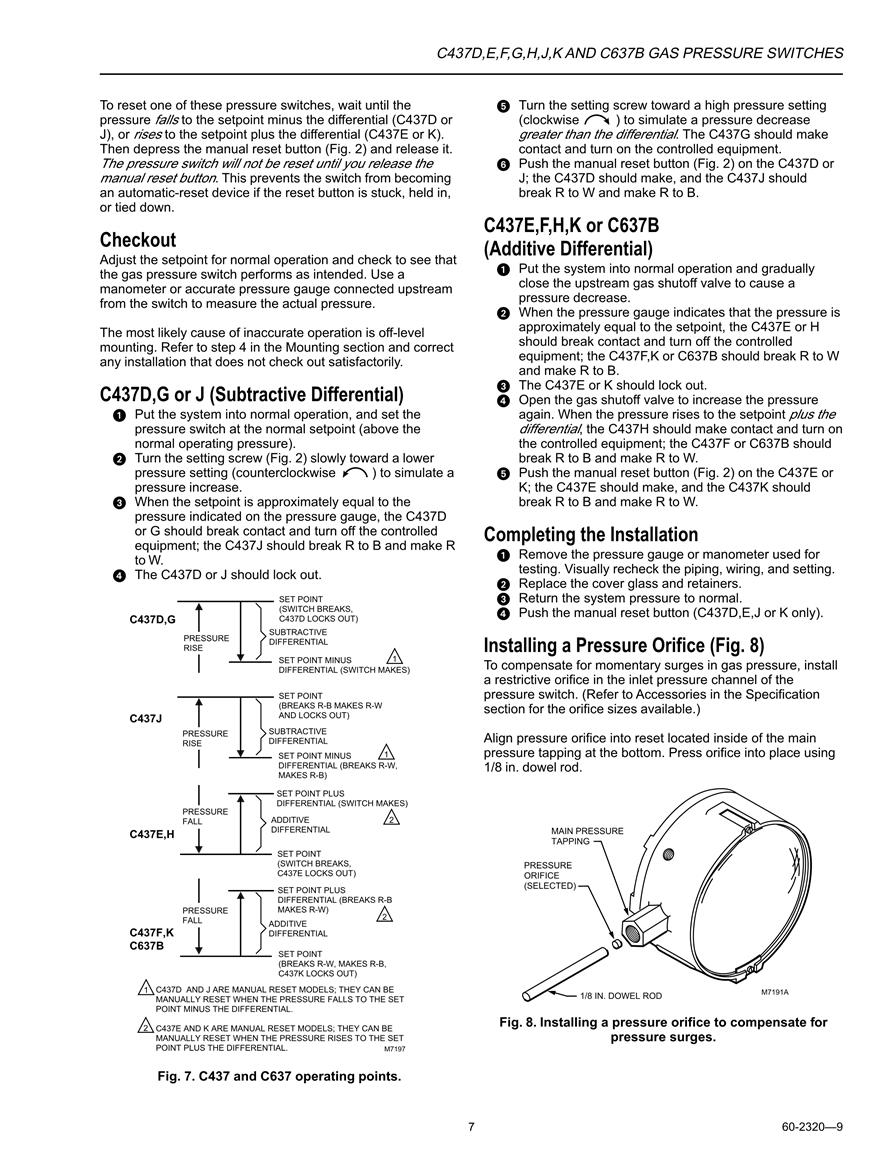 C437D,E,F,G,H,J,K AND C637B GAS PRESSURE SWITCHES

To reset one of these pressure switches, wait until the pressure falls to the setpoint minus the differential (C437D or J), or rises to the setpoint plus the differential (C437E or K). Then depress the manual reset button (Fig. 2) and release it. The pressure switch will not be reset until you release the manual reset button. This prevents the switch from becoming an automatic-reset device if the reset button is stuck, held in, or tied down.

Checkout

Adjust the setpoint for normal operation and check to see that the gas pressure switch performs as intended. Use a manometer or accurate pressure gauge connected upstream from the switch to measure the actual pressure.

The most likely cause of inaccurate operation is off-level mounting. Refer to step 4 in the Mounting section and correct any installation that does not check out satisfactorily.

C437D,G or J (Subtractive Differential)

1 Put the system into normal operation, and set the pressure switch at the normal setpoint (above the normal operating pressure).
2 Turn the setting screw (Fig. 2) slowly toward a lower pressure setting (counterclockwise ) to simulate a pressure increase.
3 When the setpoint is approximately equal to the pressure indicated on the pressure gauge, the C437D or G should break contact and turn off the controlled equipment; the C437J should break R to B and make R to W.
4 The C437D or J should lock out.

C437D,G
PRESSURE RISE
SET POINT (SWITCH BREAKS, C437D LOCKS OUT)
SUBTRACTIVE DIFFERENTIAL
SET POINT MINUS DIFFERENTIAL (SWITCH MAKES) 1

C437J
PRESSURE RISE
SET POINT (BREAKS R-B MAKES R-W AND LOCKS OUT)
SUBTRACTIVE DIFFERENTIAL
SET POINT MINUS DIFFERENTIAL (BREAKS R-W, MAKES R-B) 1

C437E,H
PRESSURE FALL
SET POINT PLUS DIFFERENTIAL (SWITCH MAKES) 2
ADDITIVE DIFFERENTIAL
SET POINT (SWITCH BREAKS, C437E LOCKS OUT)

C437F,K
C637B
PRESSURE FALL
SET POINT PLUS DIFFERENTIAL (BREAKS R-B MAKES R-W) 2
ADDITIVE DIFFERENTIAL
SET POINT (BREAKS R-W, MAKES R-B, C437K LOCKS OUT)

1 C437D AND J ARE MANUAL RESET MODELS; THEY CAN BE MANUALLY RESET WHEN THE PRESSURE FALLS TO THE SET POINT MINUS THE DIFFERENTIAL.

2 C437E AND K ARE MANUAL RESET MODELS; THEY CAN BE MANUALLY RESET WHEN THE PRESSURE RISES TO THE SET POINT PLUS THE DIFFERENTIAL.
M7197

Fig. 7. C437 and C637 operating points.

5 Turn the setting screw toward a high pressure setting (clockwise ) to simulate a pressure decrease greater than the differential. The C437G should make contact and turn on the controlled equipment.
6 Push the manual reset button (Fig. 2) on the C437D or J; the C437D should make, and the C437J should break R to W and make R to B.

C437E,F,H,K or C637B (Additive Differential)

1 Put the system into normal operation and gradually close the upstream gas shutoff valve to cause a pressure decrease.
2 When the pressure gauge indicates that the pressure is approximately equal to the setpoint, the C437E or H should break contact and turn off the controlled equipment; the C437F,K or C637B should break R to W and make R to B.
3 The C437E or K should lock out.
4 Open the gas shutoff valve to increase the pressure again. When the pressure rises to the setpoint plus the differential, the C437H should make contact and turn on the controlled equipment; the C437F or C637B should break R to B and make R to W.
5 Push the manual reset button (Fig. 2) on the C437E or K; the C437E should make, and the C437K should break R to B and make R to W.

Completing the Installation

1 Remove the pressure gauge or manometer used for testing. Visually recheck the piping, wiring, and setting.
2 Replace the cover glass and retainers.
3 Return the system pressure to normal.
4 Push the manual reset button (C437D,E,J or K only).

Installing a Pressure Orifice (Fig. 8)

To compensate for momentary surges in gas pressure, install a restrictive orifice in the inlet pressure channel of the pressure switch. (Refer to Accessories in the Specification section for the orifice sizes available.)

Align pressure orifice into reset located inside of the main pressure tapping at the bottom. Press orifice into place using 1/8 in. dowel rod.

MAIN PRESSURE TAPPING
PRESSURE ORIFICE (SELECTED)
1/8 IN. DOWEL ROD
M7191A

Fig. 8. Installing a pressure orifice to compensate for pressure surges.

7
60-2320—9